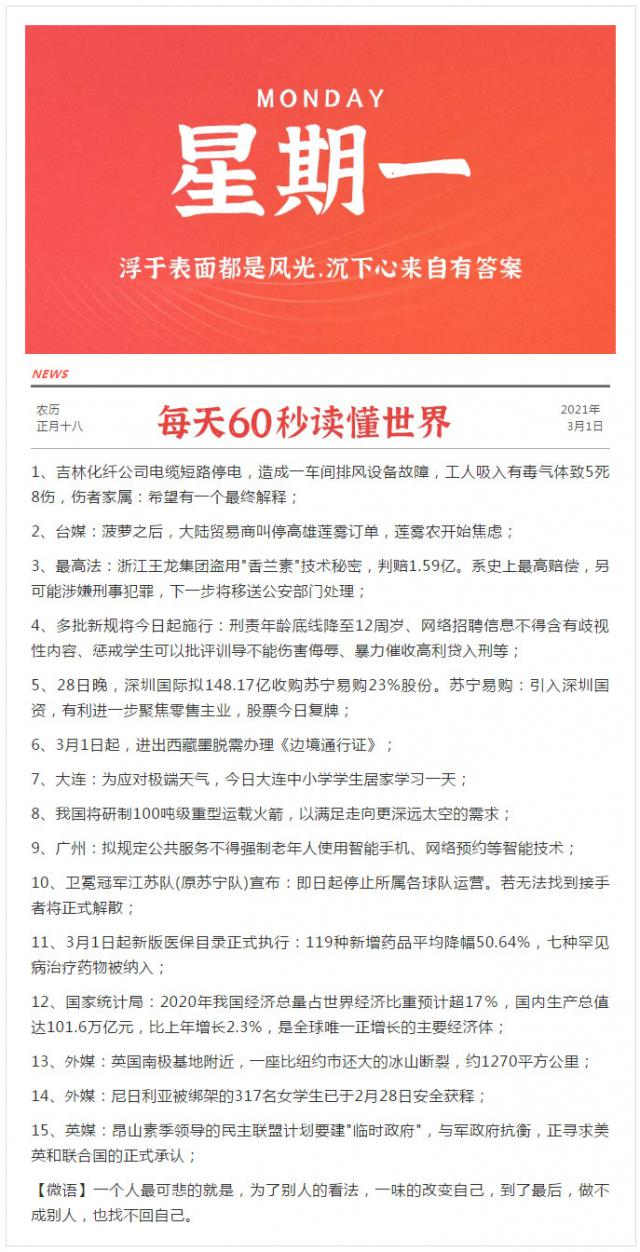 MONDAY

星期一

浮于表面都是风光.沉下心来自有答案

NEWS

农历
正月十八

每天60秒读懂世界

2021年
3月1日

1、吉林化纤公司电缆短路停电，造成一车间排风设备故障，工人吸入有毒气体致5死8伤，伤者家属：希望有一个最终解释；

2、台媒：菠萝之后，大陆贸易商叫停高雄莲雾订单，莲雾农开始焦虑；

3、最高法：浙江王龙集团盗用"香兰素"技术秘密，判赔1.59亿。系史上最高赔偿，另可能涉嫌刑事犯罪，下一步将移送公安部门处理；

4、多批新规将今日起施行：刑责年龄底线降至12周岁、网络招聘信息不得含有歧视性内容、惩戒学生可以批评训导不能伤害侮辱、暴力催收高利贷入刑等；

5、28日晚，深圳国际拟148.17亿收购苏宁易购23%股份。苏宁易购：引入深圳国资，有利进一步聚焦零售主业，股票今日复牌；

6、3月1日起，进出西藏墨脱需办理《边境通行证》；

7、大连：为应对极端天气，今日大连中小学学生居家学习一天；

8、我国将研制100吨级重型运载火箭，以满足走向更深远太空的需求；

9、广州：拟规定公共服务不得强制老年人使用智能手机、网络预约等智能技术；

10、卫冕冠军江苏队(原苏宁队)宣布：即日起停止所属各球队运营。若无法找到接手者将正式解散；

11、3月1日起新版医保目录正式执行：119种新增药品平均降幅50.64%，七种罕见病治疗药物被纳入；

12、国家统计局：2020年我国经济总量占世界经济比重预计超17%，国内生产总值达101.6万亿元，比上年增长2.3%，是全球唯一正增长的主要经济体；

13、外媒：英国南极基地附近，一座比纽约市还大的冰山断裂，约1270平方公里；

14、外媒：尼日利亚被绑架的317名女学生已于2月28日安全获释；

15、英媒：昂山素季领导的民主联盟计划要建"临时政府"，与军政府抗衡，正寻求美英和联合国的正式承认；

【微语】一个人最可悲的就是，为了别人的看法，一味的改变自己，到了最后，做不成别人，也找不回自己。